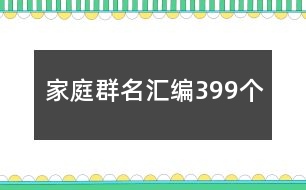 家庭群名汇编399个